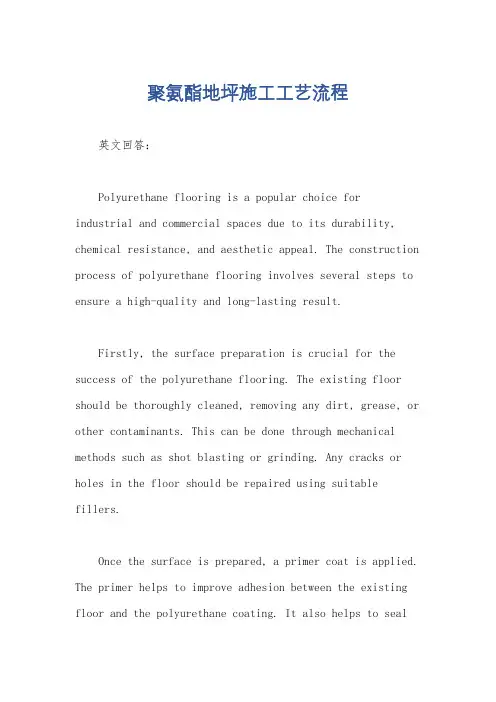 聚氨酯地坪施工工艺流程

英文回答：

Polyurethane flooring is a popular choice for industrial and commercial spaces due to its durability, chemical resistance, and aesthetic appeal. The construction process of polyurethane flooring involves several steps to ensure a high-quality and long-lasting result.

Firstly, the surface preparation is crucial for the success of the polyurethane flooring. The existing floor should be thoroughly cleaned, removing any dirt, grease, or other contaminants. This can be done through mechanical methods such as shot blasting or grinding. Any cracks or holes in the floor should be repaired using suitable fillers.

Once the surface is prepared, a primer coat is applied. The primer helps to improve adhesion between the existing floor and the polyurethane coating. It also helps to seal